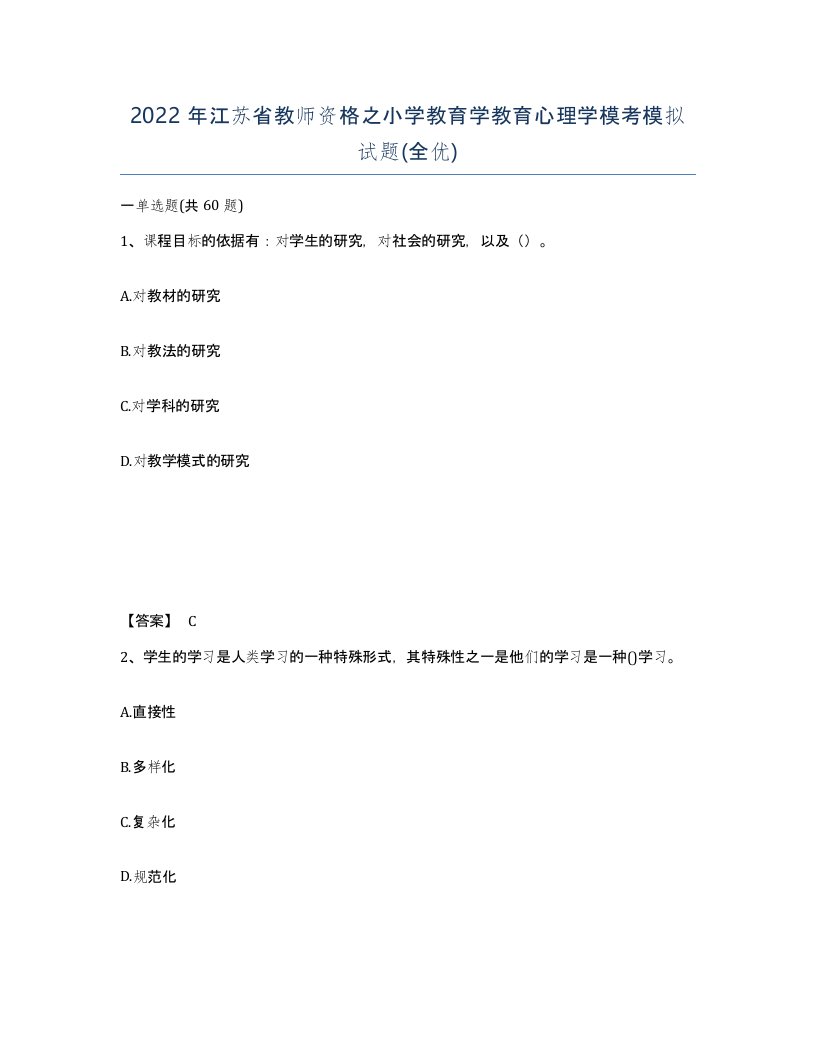 2022年江苏省教师资格之小学教育学教育心理学模考模拟试题(全优)

一单选题(共60题)

1、课程目标的依据有：对学生的研究，对社会的研究，以及（）。

A.对教材的研究

B.对教法的研究

C.对学科的研究

D.对教学模式的研究

【答案】 C

2、学生的学习是人类学习的一种特殊形式，其特殊性之一是他们的学习是一种()学习。

A.直接性

B.多样化

C.复杂化

D.规范化